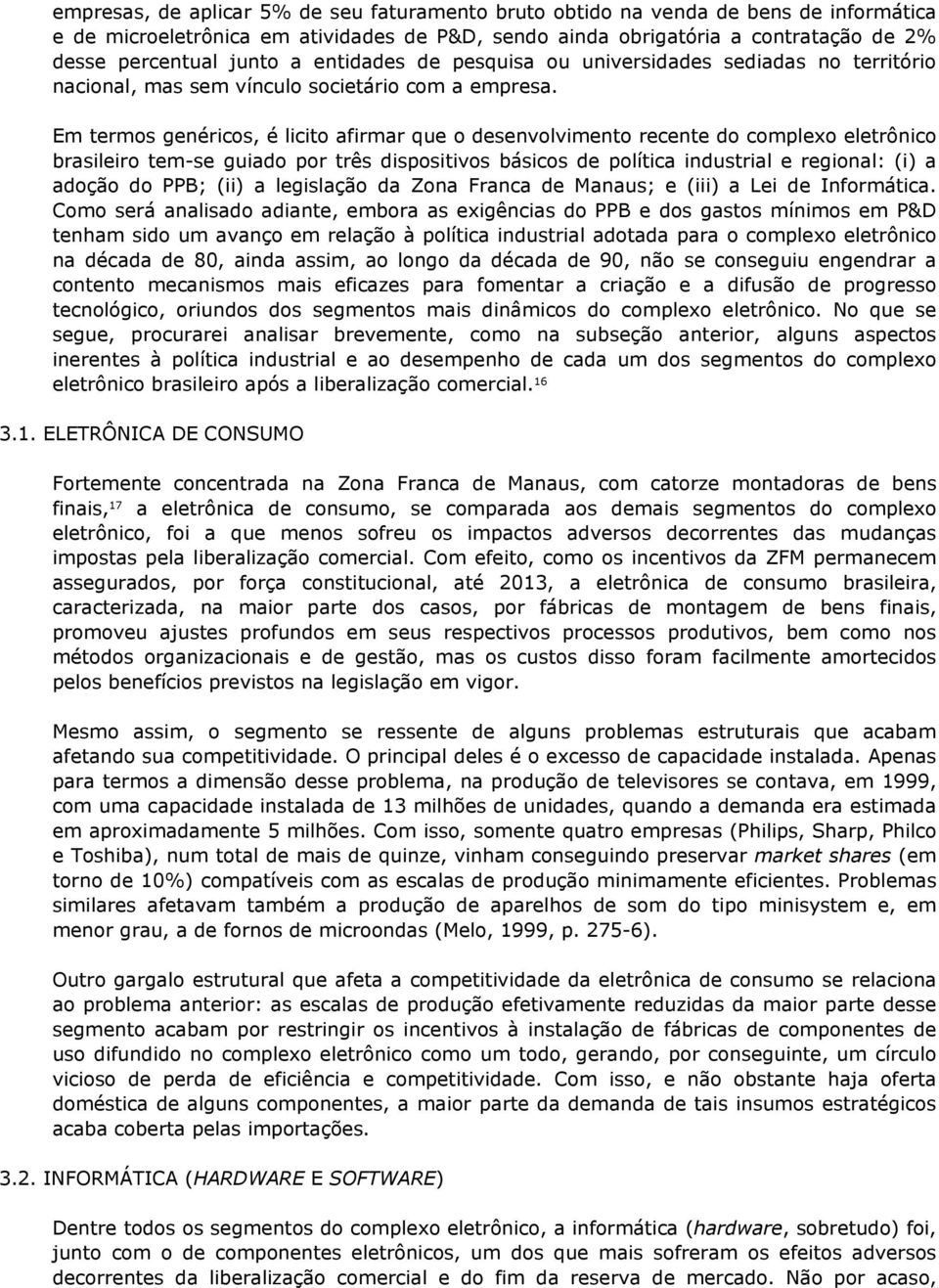 empresas, de aplicar 5% de seu faturamento bruto obtido na venda de bens de informática e de microeletrônica em atividades de P&D, sendo ainda obrigatória a contratação de 2% desse percentual junto a entidades de pesquisa ou universidades sediadas no território nacional, mas sem vínculo societário com a empresa.

Em termos genéricos, é licito afirmar que o desenvolvimento recente do complexo eletrônico brasileiro tem-se guiado por três dispositivos básicos de política industrial e regional: (i) a adoção do PPB; (ii) a legislação da Zona Franca de Manaus; e (iii) a Lei de Informática. Como será analisado adiante, embora as exigências do PPB e dos gastos mínimos em P&D tenham sido um avanço em relação à política industrial adotada para o complexo eletrônico na década de 80, ainda assim, ao longo da década de 90, não se conseguiu engendrar a contento mecanismos mais eficazes para fomentar a criação e a difusão de progresso tecnológico, oriundos dos segmentos mais dinâmicos do complexo eletrônico. No que se segue, procurarei analisar brevemente, como na subseção anterior, alguns aspectos inerentes à política industrial e ao desempenho de cada um dos segmentos do complexo eletrônico brasileiro após a liberalização comercial.$^{16}$

3.1. ELETRÔNICA DE CONSUMO

Fortemente concentrada na Zona Franca de Manaus, com catorze montadoras de bens finais,$^{17}$ a eletrônica de consumo, se comparada aos demais segmentos do complexo eletrônico, foi a que menos sofreu os impactos adversos decorrentes das mudanças impostas pela liberalização comercial. Com efeito, como os incentivos da ZFM permanecem assegurados, por força constitucional, até 2013, a eletrônica de consumo brasileira, caracterizada, na maior parte dos casos, por fábricas de montagem de bens finais, promoveu ajustes profundos em seus respectivos processos produtivos, bem como nos métodos organizacionais e de gestão, mas os custos disso foram facilmente amortecidos pelos benefícios previstos na legislação em vigor.

Mesmo assim, o segmento se ressente de alguns problemas estruturais que acabam afetando sua competitividade. O principal deles é o excesso de capacidade instalada. Apenas para termos a dimensão desse problema, na produção de televisores se contava, em 1999, com uma capacidade instalada de 13 milhões de unidades, quando a demanda era estimada em aproximadamente 5 milhões. Com isso, somente quatro empresas (Philips, Sharp, Philco e Toshiba), num total de mais de quinze, vinham conseguindo preservar market shares (em torno de 10%) compatíveis com as escalas de produção minimamente eficientes. Problemas similares afetavam também a produção de aparelhos de som do tipo minisystem e, em menor grau, a de fornos de microondas (Melo, 1999, p. 275-6).

Outro gargalo estrutural que afeta a competitividade da eletrônica de consumo se relaciona ao problema anterior: as escalas de produção efetivamente reduzidas da maior parte desse segmento acabam por restringir os incentivos à instalação de fábricas de componentes de uso difundido no complexo eletrônico como um todo, gerando, por conseguinte, um círculo vicioso de perda de eficiência e competitividade. Com isso, e não obstante haja oferta doméstica de alguns componentes, a maior parte da demanda de tais insumos estratégicos acaba coberta pelas importações.

3.2. INFORMÁTICA (HARDWARE E SOFTWARE)

Dentre todos os segmentos do complexo eletrônico, a informática (hardware, sobretudo) foi, junto com o de componentes eletrônicos, um dos que mais sofreram os efeitos adversos decorrentes da liberalização comercial e do fim da reserva de mercado. Não por acaso,